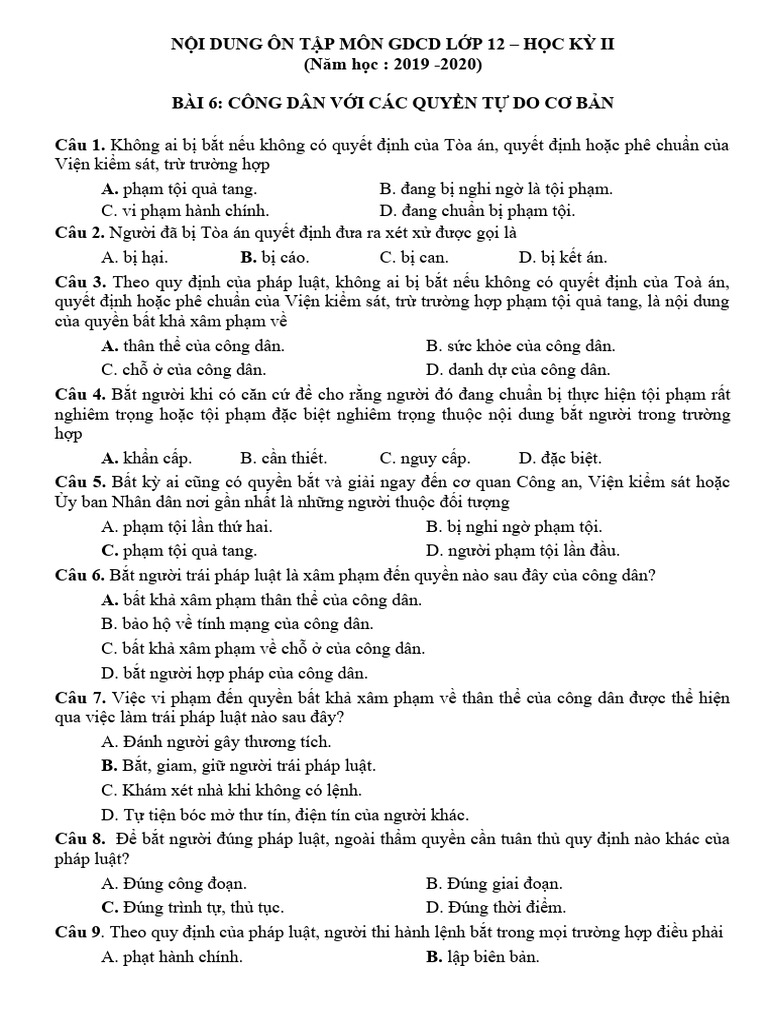 NỘI DUNG ÔN TẬP MÔN GDCD LỚP 12 – HỌC KỲ II
(Năm học : 2019 -2020)

BÀI 6: CÔNG DÂN VỚI CÁC QUYỀN TỰ DO CƠ BẢN

Câu 1. Không ai bị bắt nếu không có quyết định của Tòa án, quyết định hoặc phê chuẩn của Viện kiểm sát, trừ trường hợp
A. phạm tội quả tang.
B. đang bị nghi ngờ là tội phạm.
C. vi phạm hành chính.
D. đang chuẩn bị phạm tội.

Câu 2. Người đã bị Tòa án quyết định đưa ra xét xử được gọi là
A. bị hại.
B. bị cáo.
C. bị can.
D. bị kết án.

Câu 3. Theo quy định của pháp luật, không ai bị bắt nếu không có quyết định của Toà án, quyết định hoặc phê chuẩn của Viện kiểm sát, trừ trường hợp phạm tội quả tang, là nội dung của quyền bất khả xâm phạm về
A. thân thể của công dân.
B. sức khỏe của công dân.
C. chỗ ở của công dân.
D. danh dự của công dân.

Câu 4. Bắt người khi có căn cứ để cho rằng người đó đang chuẩn bị thực hiện tội phạm rất nghiêm trọng hoặc tội phạm đặc biệt nghiêm trọng thuộc nội dung bắt người trong trường hợp
A. khẩn cấp.
B. cần thiết.
C. nguy cấp.
D. đặc biệt.

Câu 5. Bất kỳ ai cũng có quyền bắt và giải ngay đến cơ quan Công an, Viện kiểm sát hoặc Ủy ban Nhân dân nơi gần nhất là những người thuộc đối tượng
A. phạm tội lần thứ hai.
B. bị nghi ngờ phạm tội.
C. phạm tội quả tang.
D. người phạm tội lần đầu.

Câu 6. Bắt người trái pháp luật là xâm phạm đến quyền nào sau đây của công dân?
A. bất khả xâm phạm thân thể của công dân.
B. bảo hộ về tính mạng của công dân.
C. bất khả xâm phạm về chỗ ở của công dân.
D. bắt người hợp pháp của công dân.

Câu 7. Việc vi phạm đến quyền bất khả xâm phạm về thân thể của công dân được thể hiện qua việc làm trái pháp luật nào sau đây?
A. Đánh người gây thương tích.
B. Bắt, giam, giữ người trái pháp luật.
C. Khám xét nhà khi không có lệnh.
D. Tự tiện bóc mở thư tín, điện tín của người khác.

Câu 8. Để bắt người đúng pháp luật, ngoài thẩm quyền cần tuân thủ quy định nào khác của pháp luật?
A. Đúng công đoạn.
B. Đúng giai đoạn.
C. Đúng trình tự, thủ tục.
D. Đúng thời điểm.

Câu 9. Theo quy định của pháp luật, người thi hành lệnh bắt trong mọi trường hợp điều phải
A. phạt hành chính.
B. lập biên bản.